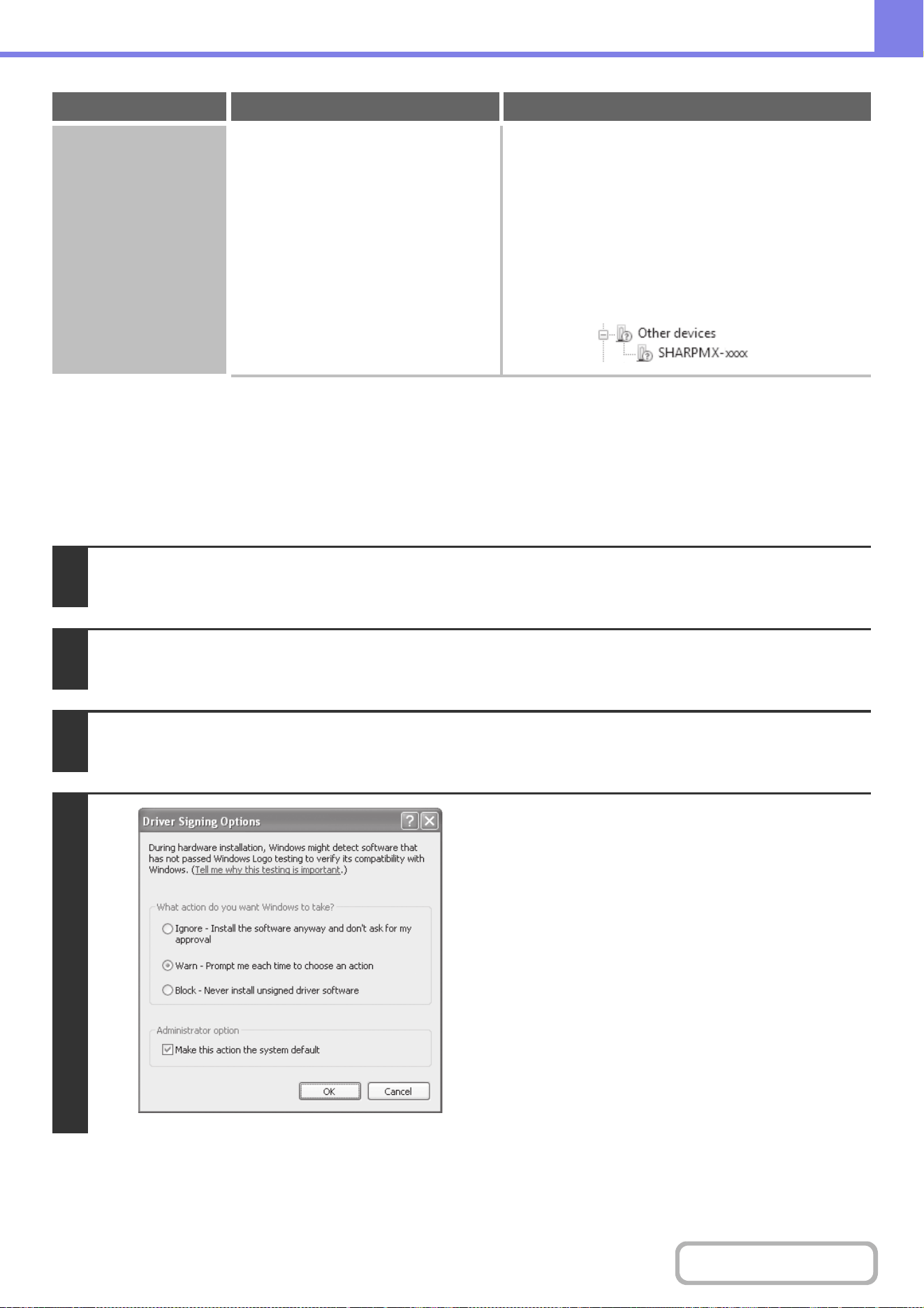 Other devices
SHARPMX-xxxx

Driver Signing Options

During hardware installation, Windows might detect software that has not passed Windows Logo testing to verify its compatibility with Windows. (Tell me why this testing is important.)

What action do you want Windows to take?

Ignore - Install the software anyway and don't ask for my approval

Warn - Prompt me each time to choose an action

Block - Never install unsigned driver software

Administrator option

Make this action the system default

OK

Cancel